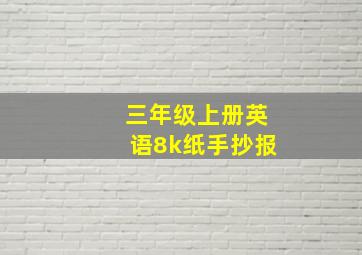 三年级上册英语8k纸手抄报